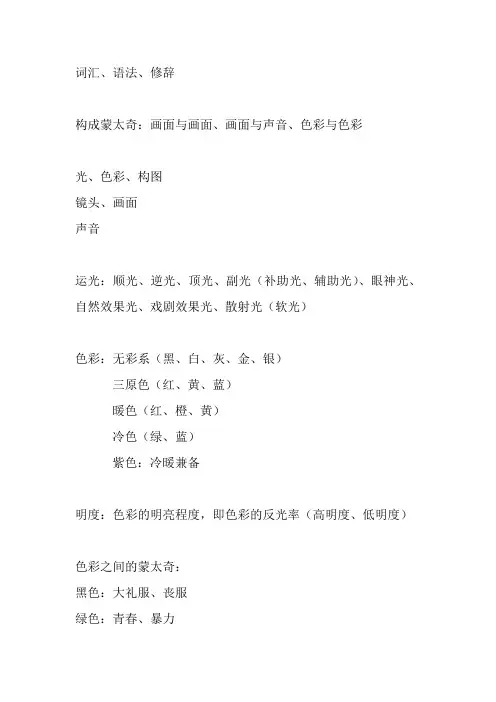 词汇、语法、修辞

构成蒙太奇：画面与画面、画面与声音、色彩与色彩

光、色彩、构图
镜头、画面
声音

运光：顺光、逆光、顶光、副光（补助光、辅助光）、眼神光、自然效果光、戏剧效果光、散射光（软光）

色彩：无彩系（黑、白、灰、金、银）
三原色（红、黄、蓝）
暖色（红、橙、黄）
冷色（绿、蓝）
紫色：冷暖兼备

明度：色彩的明亮程度，即色彩的反光率（高明度、低明度）

色彩之间的蒙太奇：
黑色：大礼服、丧服
绿色：青春、暴力